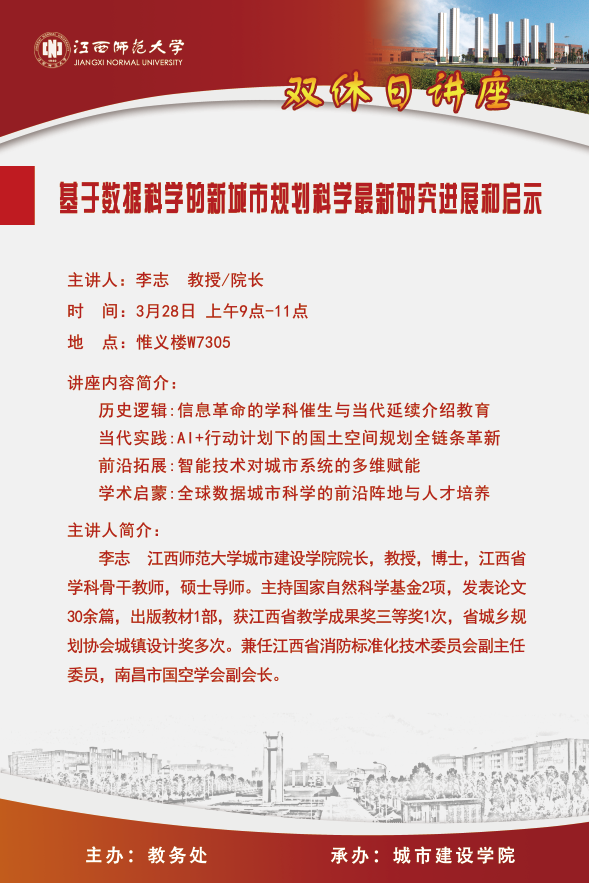 江西师范大学
JIANGXI NORMAL UNIVERSITY

双休日讲座

基于数据科学的新城市规划科学最新研究进展和启示

主讲人：李志　教授/院长
时　间：3月28日 上午9点-11点
地　点：惟义楼W7305

讲座内容简介：
历史逻辑：信息革命的学科催生与当代延续介绍教育
当代实践：AI+行动计划下的国土空间规划全链条革新
前沿拓展：智能技术对城市系统的多维赋能
学术启蒙：全球数据城市科学的前沿阵地与人才培养

主讲人简介：
李志　江西师范大学城市建设学院院长，教授，博士，江西省学科骨干教师，硕士导师。主持国家自然科学基金2项，发表论文30余篇，出版教材1部，获江西省教学成果奖三等奖1次，省城乡规划协会城镇设计奖多次。兼任江西省消防标准化技术委员会副主任委员，南昌市国空学会副会长。

主办：教务处　　承办：城市建设学院